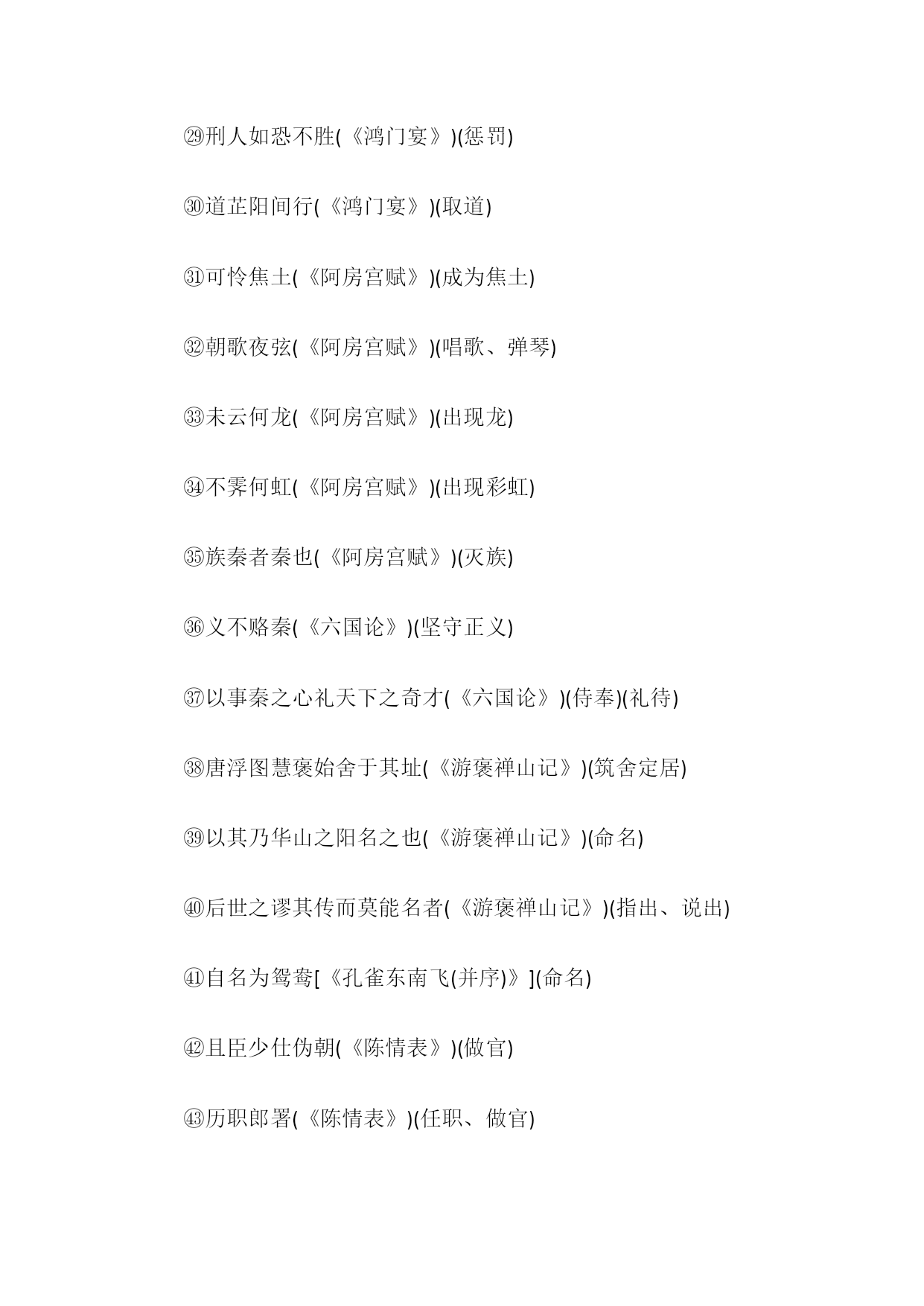 ㉙刑人如恐不胜(《鸿门宴》)(惩罚)

㉚道芷阳间行(《鸿门宴》)(取道)

㉛可怜焦土(《阿房宫赋》)(成为焦土)

㉜朝歌夜弦(《阿房宫赋》)(唱歌、弹琴)

㉝未云何龙(《阿房宫赋》)(出现龙)

㉞不霁何虹(《阿房宫赋》)(出现彩虹)

㉟族秦者秦也(《阿房宫赋》)(灭族)

㊱义不赂秦(《六国论》)(坚守正义)

㊲以事秦之心礼天下之奇才(《六国论》)(侍奉)(礼待)

㊳唐浮图慧褒始舍于其址(《游褒禅山记》)(筑舍定居)

㊴以其乃华山之阳名之也(《游褒禅山记》)(命名)

㊵后世之谬其传而莫能名者(《游褒禅山记》)(指出、说出)

㊶自名为鸳鸯[《孔雀东南飞(并序)》](命名)

㊷且臣少仕伪朝(《陈情表》)(做官)

㊸历职郎署(《陈情表》)(任职、做官)